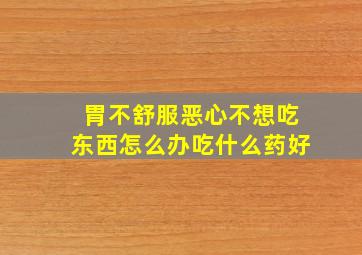 胃不舒服恶心不想吃东西怎么办吃什么药好